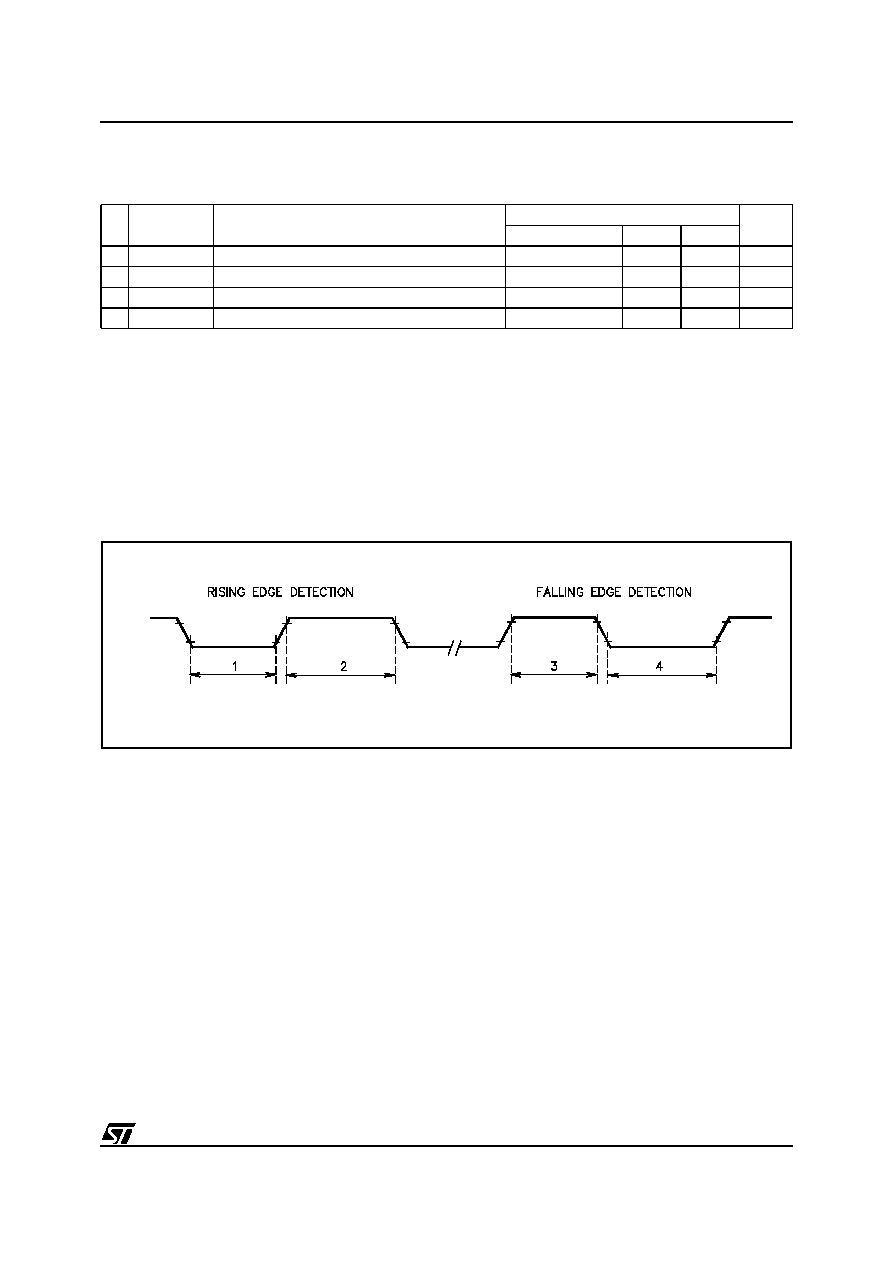 RISING EDGE DETECTION

FALLING EDGE DETECTION

1

2

3

4